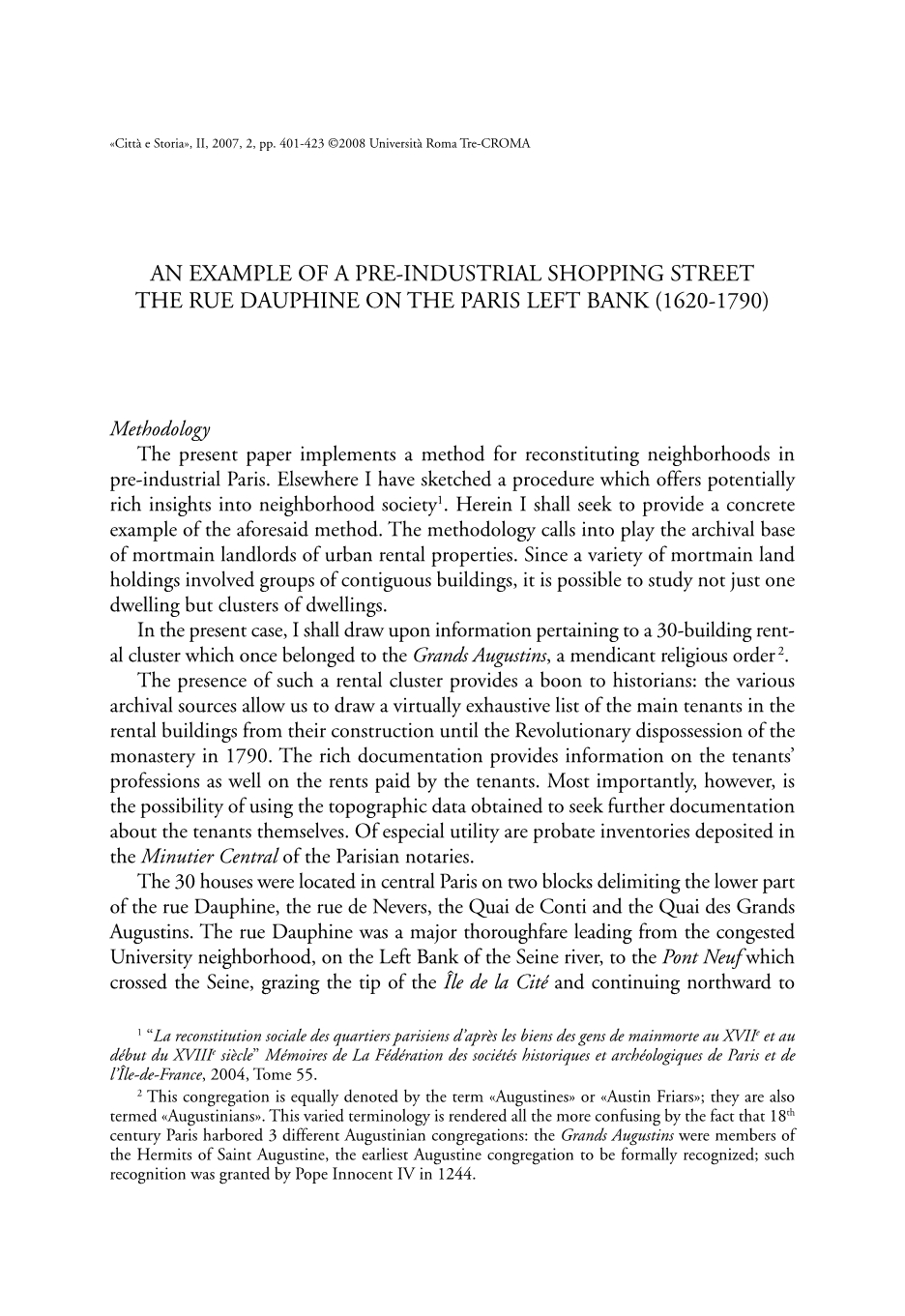 «Città e Storia», II, 2007, 2, pp. 401-423 ©2008 Università Roma Tre-CROMA

AN EXAMPLE OF A PRE-INDUSTRIAL SHOPPING STREET
THE RUE DAUPHINE ON THE PARIS LEFT BANK (1620-1790)

Methodology

The present paper implements a method for reconstituting neighborhoods in pre-industrial Paris. Elsewhere I have sketched a procedure which offers potentially rich insights into neighborhood society$^1$. Herein I shall seek to provide a concrete example of the aforesaid method. The methodology calls into play the archival base of mortmain landlords of urban rental properties. Since a variety of mortmain land holdings involved groups of contiguous buildings, it is possible to study not just one dwelling but clusters of dwellings.

In the present case, I shall draw upon information pertaining to a 30-building rental cluster which once belonged to the Grands Augustins, a mendicant religious order$^2$.

The presence of such a rental cluster provides a boon to historians: the various archival sources allow us to draw a virtually exhaustive list of the main tenants in the rental buildings from their construction until the Revolutionary dispossession of the monastery in 1790. The rich documentation provides information on the tenants' professions as well on the rents paid by the tenants. Most importantly, however, is the possibility of using the topographic data obtained to seek further documentation about the tenants themselves. Of especial utility are probate inventories deposited in the Minutier Central of the Parisian notaries.

The 30 houses were located in central Paris on two blocks delimiting the lower part of the rue Dauphine, the rue de Nevers, the Quai de Conti and the Quai des Grands Augustins. The rue Dauphine was a major thoroughfare leading from the congested University neighborhood, on the Left Bank of the Seine river, to the Pont Neuf which crossed the Seine, grazing the tip of the Île de la Cité and continuing northward to

$^1$ "La reconstitution sociale des quartiers parisiens d'après les biens des gens de mainmorte au XVII$^e$ et au début du XVIII$^e$ siècle" Mémoires de La Fédération des sociétés historiques et archéologiques de Paris et de l'Île-de-France, 2004, Tome 55.

$^2$ This congregation is equally denoted by the term «Augustines» or «Austin Friars»; they are also termed «Augustinians». This varied terminology is rendered all the more confusing by the fact that 18$^{th}$ century Paris harbored 3 different Augustinian congregations: the Grands Augustins were members of the Hermits of Saint Augustine, the earliest Augustine congregation to be formally recognized; such recognition was granted by Pope Innocent IV in 1244.